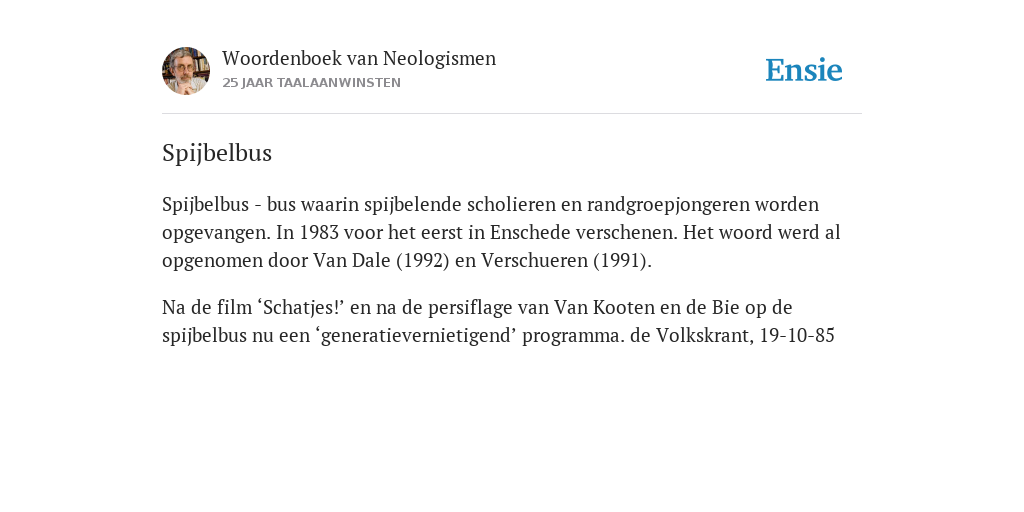 Woordenboek van Neologismen
25 JAAR TAALAANWINSTEN

Ensie

Spijbelbus

Spijbelbus - bus waarin spijbelende scholieren en randgroepjongeren worden opgevangen. In 1983 voor het eerst in Enschede verschenen. Het woord werd al opgenomen door Van Dale (1992) en Verschueren (1991).

Na de film ‘Schatjes!’ en na de persiflage van Van Kooten en de Bie op de spijbelbus nu een ‘generatievernietigend’ programma. de Volkskrant, 19-10-85